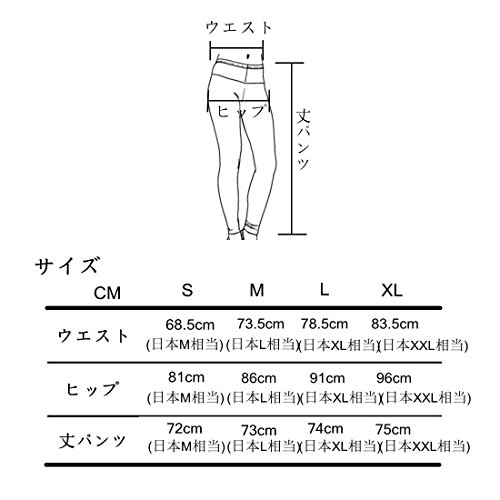 ウエスト

ヒップ

丈パンツ

サイズ

| CM | S | M | L | XL |
|---|---|---|---|---|
| ウエスト | 68.5cm (日本M相当) | 73.5cm (日本L相当) | 78.5cm (日本XL相当) | 83.5cm (日本XXL相当) |
| ヒップ | 81cm (日本M相当) | 86cm (日本L相当) | 91cm (日本XL相当) | 96cm (日本XXL相当) |
| 丈パンツ | 72cm (日本M相当) | 73cm (日本L相当) | 74cm (日本XL相当) | 75cm (日本XXL相当) |